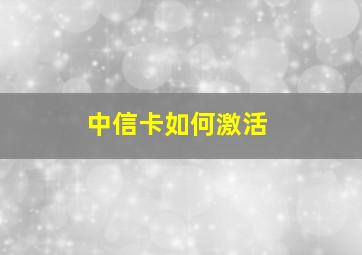 中信卡如何激活